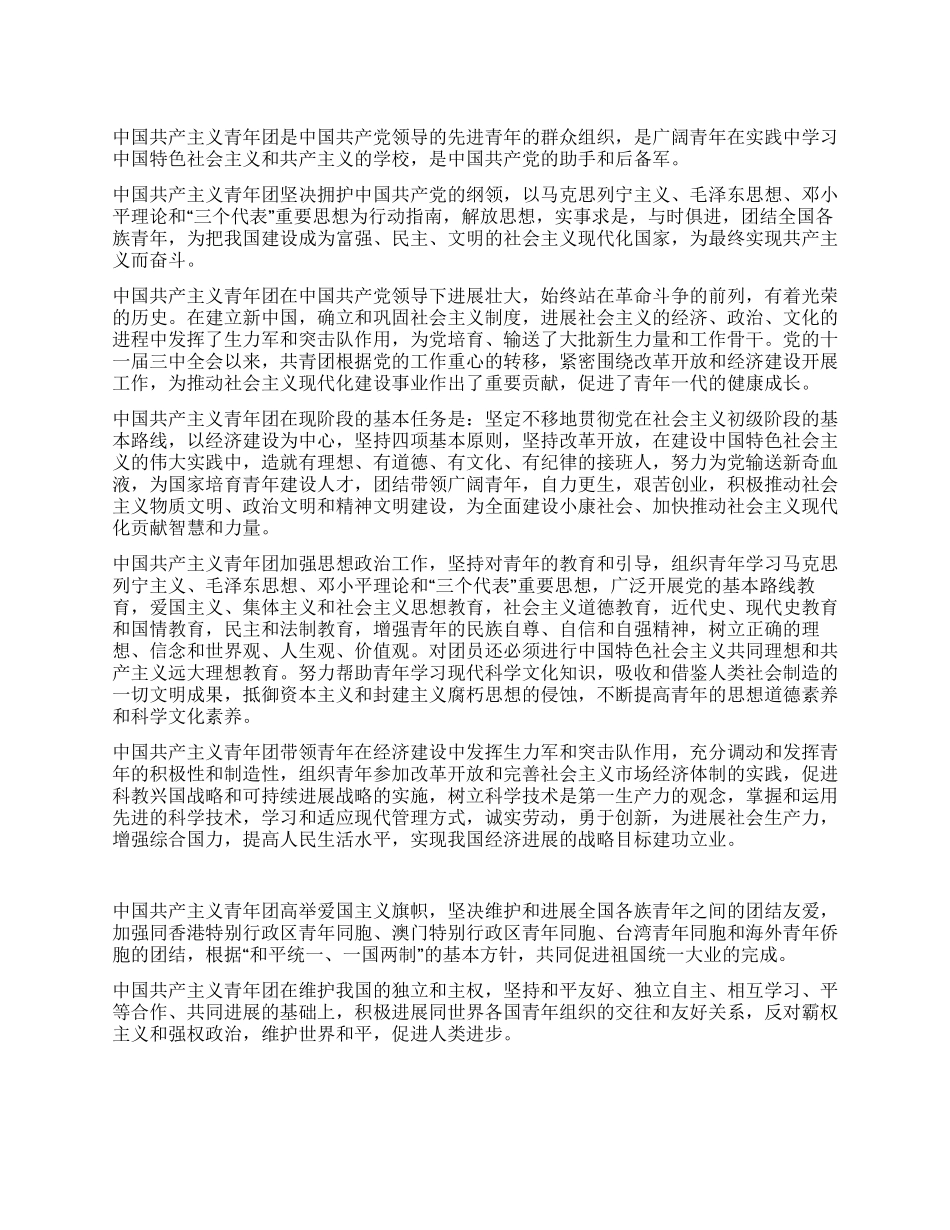 中国共产主义青年团是中国共产党领导的先进青年的群众组织，是广阔青年在实践中学习中国特色社会主义和共产主义的学校，是中国共产党的助手和后备军。

中国共产主义青年团坚决拥护中国共产党的纲领，以马克思列宁主义、毛泽东思想、邓小平理论和“三个代表”重要思想为行动指南，解放思想，实事求是，与时俱进，团结全国各族青年，为把我国建设成为富强、民主、文明的社会主义现代化国家，为最终实现共产主义而奋斗。

中国共产主义青年团在中国共产党领导下进展壮大，始终站在革命斗争的前列，有着光荣的历史。在建立新中国，确立和巩固社会主义制度，进展社会主义的经济、政治、文化的进程中发挥了生力军和突击队作用，为党培育、输送了大批新生力量和工作骨干。党的十一届三中全会以来，共青团根据党的工作重心的转移，紧密围绕改革开放和经济建设开展工作，为推动社会主义现代化建设事业作出了重要贡献，促进了青年一代的健康成长。

中国共产主义青年团在现阶段的基本任务是：坚定不移地贯彻党在社会主义初级阶段的基本路线，以经济建设为中心，坚持四项基本原则，坚持改革开放，在建设中国特色社会主义的伟大实践中，造就有理想、有道德、有文化、有纪律的接班人，努力为党输送新奇血液，为国家培育青年建设人才，团结带领广阔青年，自力更生，艰苦创业，积极推动社会主义物质文明、政治文明和精神文明建设，为全面建设小康社会、加快推动社会主义现代化贡献智慧和力量。

中国共产主义青年团加强思想政治工作，坚持对青年的教育和引导，组织青年学习马克思列宁主义、毛泽东思想、邓小平理论和“三个代表”重要思想，广泛开展党的基本路线教育，爱国主义、集体主义和社会主义思想教育，社会主义道德教育，近代史、现代史教育和国情教育，民主和法制教育，增强青年的民族自尊、自信和自强精神，树立正确的理想、信念和世界观、人生观、价值观。对团员还必须进行中国特色社会主义共同理想和共产主义远大理想教育。努力帮助青年学习现代科学文化知识，吸收和借鉴人类社会制造的一切文明成果，抵御资本主义和封建主义腐朽思想的侵蚀，不断提高青年的思想道德素养和科学文化素养。

中国共产主义青年团带领青年在经济建设中发挥生力军和突击队作用，充分调动和发挥青年的积极性和制造性，组织青年参加改革开放和完善社会主义市场经济体制的实践，促进科教兴国战略和可持续进展战略的实施，树立科学技术是第一生产力的观念，掌握和运用先进的科学技术，学习和适应现代管理方式，诚实劳动，勇于创新，为进展社会生产力，增强综合国力，提高人民生活水平，实现我国经济进展的战略目标建功立业。

中国共产主义青年团高举爱国主义旗帜，坚决维护和进展全国各族青年之间的团结友爱，加强同香港特别行政区青年同胞、澳门特别行政区青年同胞、台湾青年同胞和海外青年侨胞的团结，根据“和平统一、一国两制”的基本方针，共同促进祖国统一大业的完成。

中国共产主义青年团在维护我国的独立和主权，坚持和平友好、独立自主、相互学习、平等合作、共同进展的基础上，积极进展同世界各国青年组织的交往和友好关系，反对霸权主义和强权政治，维护世界和平，促进人类进步。